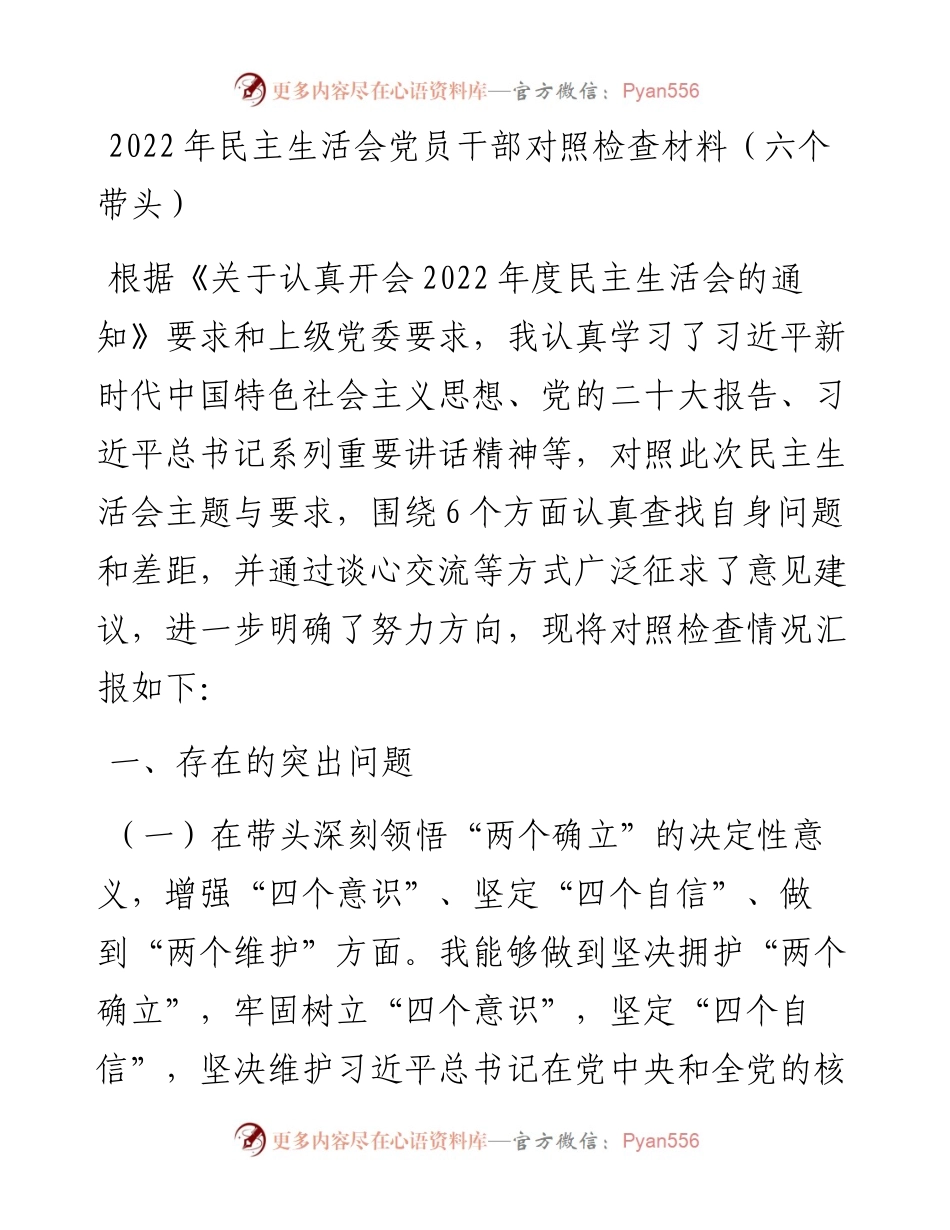 更多内容尽在心语资料库—官方微信：Pyan556

2022年民主生活会党员干部对照检查材料（六个带头）

根据《关于认真开会2022年度民主生活会的通知》要求和上级党委要求，我认真学习了习近平新时代中国特色社会主义思想、党的二十大报告、习近平总书记系列重要讲话精神等，对照此次民主生活会主题与要求，围绕6个方面认真查找自身问题和差距，并通过谈心交流等方式广泛征求了意见建议，进一步明确了努力方向，现将对照检查情况汇报如下:

一、存在的突出问题

（一）在带头深刻领悟“两个确立”的决定性意义，增强“四个意识”、坚定“四个自信”、做到“两个维护”方面。我能够做到坚决拥护“两个确立”，牢固树立“四个意识”，坚定“四个自信”，坚决维护习近平总书记在党中央和全党的核

更多内容尽在心语资料库—官方微信：Pyan556